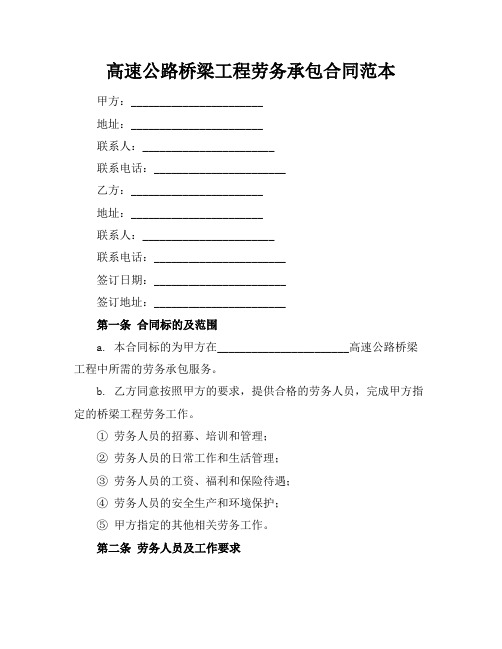 高速公路桥梁工程劳务承包合同范本

甲方：________________________

地址：________________________

联系人：________________________

联系电话：________________________

乙方：________________________

地址：________________________

联系人：________________________

联系电话：________________________

签订日期：________________________

签订地址：________________________

第一条 合同标的及范围

a. 本合同标的为甲方在________________________高速公路桥梁工程中所需的劳务承包服务。

b. 乙方同意按照甲方的要求，提供合格的劳务人员，完成甲方指定的桥梁工程劳务工作。

① 劳务人员的招募、培训和管理；

② 劳务人员的日常工作和生活管理；

③ 劳务人员的工资、福利和保险待遇；

④ 劳务人员的安全生产和环境保护；

⑤ 甲方指定的其他相关劳务工作。

第二条 劳务人员及工作要求